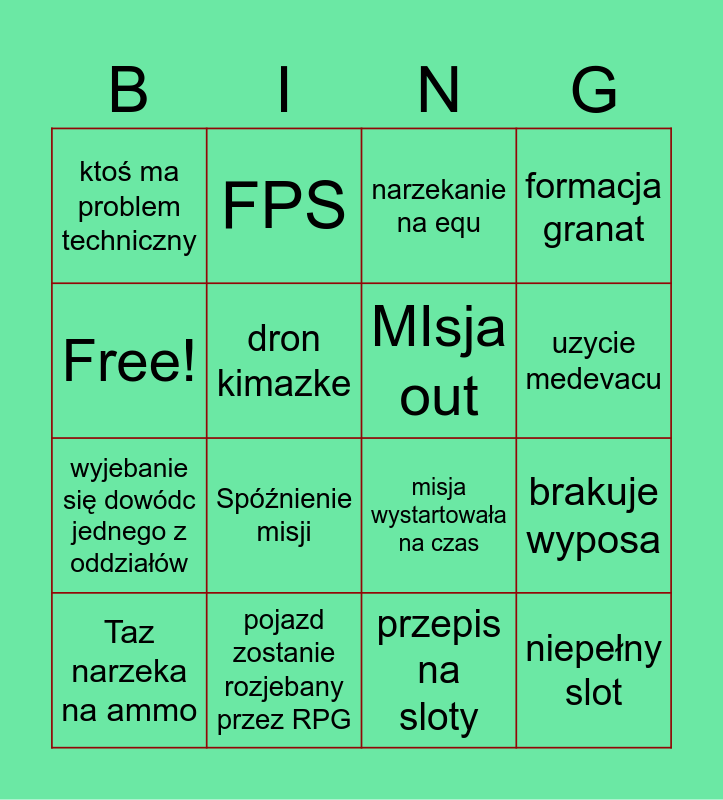 | B | I | N | G |
|---|---|---|---|
| ktoś ma problem techniczny | FPS | narzekanie na equ | formacja granat |
| Free! | dron kimazke | MIsja out | uzycie medevacu |
| wyjebanie się dowódc jednego z oddziałów | Spóźnienie misji | misja wystartowała na czas | brakuje wyposa |
| Taz narzeka na ammo | pojazd zostanie rozjebany przez RPG | przepis na sloty | niepełny slot |